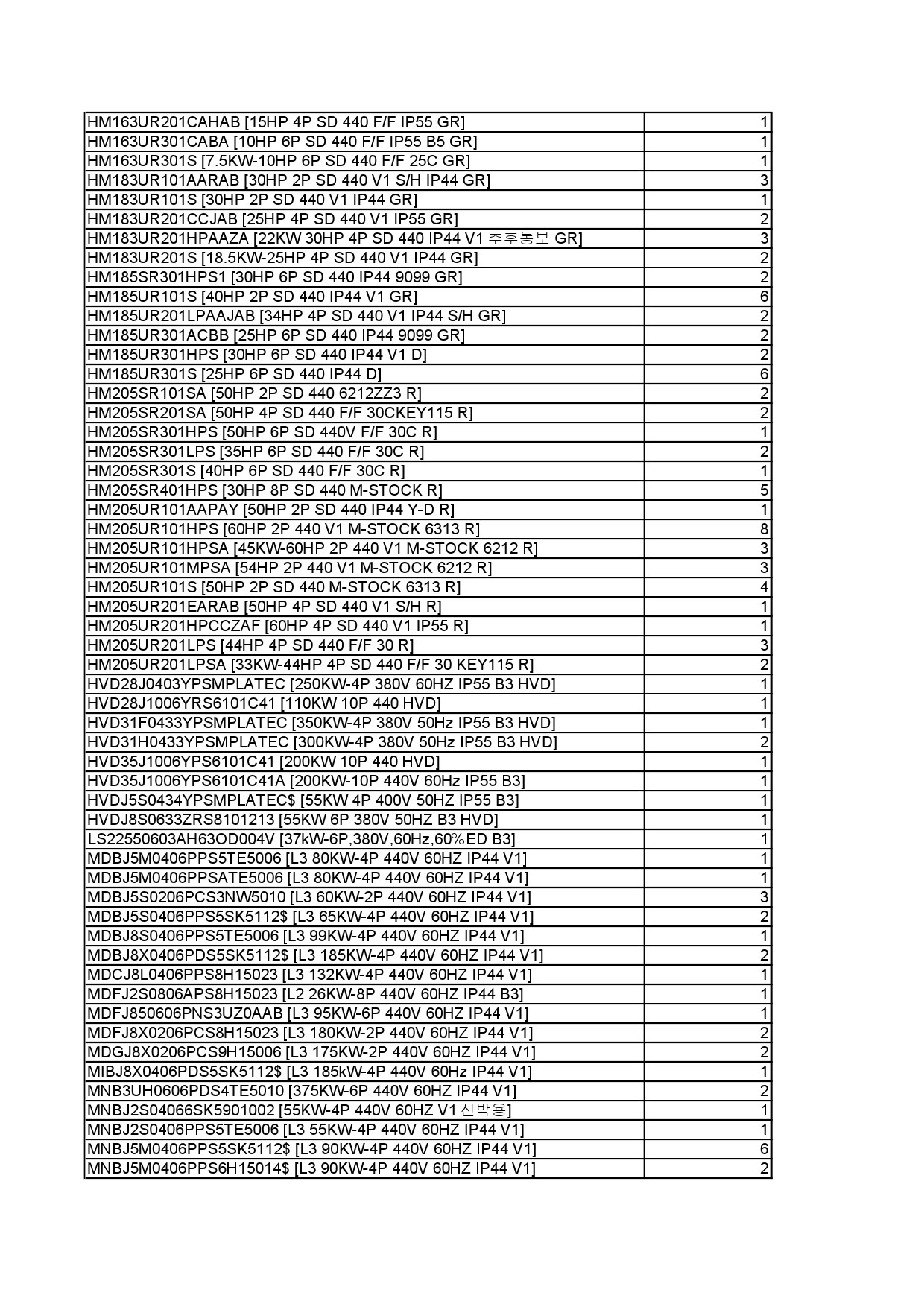 | | |
|---|---|
| HM163UR201CAHAB [15HP 4P SD 440 F/F IP55 GR] | 1 |
| HM163UR301CABA [10HP 6P SD 440 F/F IP55 B5 GR] | 1 |
| HM163UR301S [7.5KW-10HP 6P SD 440 F/F 25C GR] | 1 |
| HM183UR101AARAB [30HP 2P SD 440 V1 S/H IP44 GR] | 3 |
| HM183UR101S [30HP 2P SD 440 V1 IP44 GR] | 1 |
| HM183UR201CCJAB [25HP 4P SD 440 V1 IP55 GR] | 2 |
| HM183UR201HPAAZA [22KW 30HP 4P SD 440 IP44 V1 추후통보 GR] | 3 |
| HM183UR201S [18.5KW-25HP 4P SD 440 V1 IP44 GR] | 2 |
| HM185SR301HPS1 [30HP 6P SD 440 IP44 9099 GR] | 2 |
| HM185UR101S [40HP 2P SD 440 IP44 V1 GR] | 6 |
| HM185UR201LPAAJAB [34HP 4P SD 440 V1 IP44 S/H GR] | 2 |
| HM185UR301ACBB [25HP 6P SD 440 IP44 9099 GR] | 2 |
| HM185UR301HPS [30HP 6P SD 440 IP44 V1 D] | 2 |
| HM185UR301S [25HP 6P SD 440 IP44 D] | 6 |
| HM205SR101SA [50HP 2P SD 440 6212ZZ3 R] | 2 |
| HM205SR201SA [50HP 4P SD 440 F/F 30CKEY115 R] | 2 |
| HM205SR301HPS [50HP 6P SD 440V F/F 30C R] | 1 |
| HM205SR301LPS [35HP 6P SD 440 F/F 30C R] | 2 |
| HM205SR301S [40HP 6P SD 440 F/F 30C R] | 1 |
| HM205SR401HPS [30HP 8P SD 440 M-STOCK R] | 5 |
| HM205UR101AAPAY [50HP 2P SD 440 IP44 Y-D R] | 1 |
| HM205UR101HPS [60HP 2P 440 V1 M-STOCK 6313 R] | 8 |
| HM205UR101HPSA [45KW-60HP 2P 440 V1 M-STOCK 6212 R] | 3 |
| HM205UR101MPSA [54HP 2P 440 V1 M-STOCK 6212 R] | 3 |
| HM205UR101S [50HP 2P SD 440 M-STOCK 6313 R] | 4 |
| HM205UR201EARAB [50HP 4P SD 440 V1 S/H R] | 1 |
| HM205UR201HPCCZAF [60HP 4P SD 440 V1 IP55 R] | 1 |
| HM205UR201LPS [44HP 4P SD 440 F/F 30 R] | 3 |
| HM205UR201LPSA [33KW-44HP 4P SD 440 F/F 30 KEY115 R] | 2 |
| HVD28J0403YPSMPLATEC [250KW-4P 380V 60HZ IP55 B3 HVD] | 1 |
| HVD28J1006YRS6101C41 [110KW 10P 440 HVD] | 1 |
| HVD31F0433YPSMPLATEC [350KW-4P 380V 50Hz IP55 B3 HVD] | 1 |
| HVD31H0433YPSMPLATEC [300KW-4P 380V 50Hz IP55 B3 HVD] | 2 |
| HVD35J1006YPS6101C41 [200KW 10P 440 HVD] | 1 |
| HVD35J1006YPS6101C41A [200KW-10P 440V 60Hz IP55 B3] | 1 |
| HVDJ5S0434YPSMPLATEC$ [55KW 4P 400V 50HZ IP55 B3] | 1 |
| HVDJ8S0633ZRS8101213 [55KW 6P 380V 50HZ B3 HVD] | 1 |
| LS22550603AH63OD004V [37kW-6P,380V,60Hz,60%ED B3] | 1 |
| MDBJ5M0406PPS5TE5006 [L3 80KW-4P 440V 60HZ IP44 V1] | 1 |
| MDBJ5M0406PPSATE5006 [L3 80KW-4P 440V 60HZ IP44 V1] | 1 |
| MDBJ5S0206PCS3NW5010 [L3 60KW-2P 440V 60HZ IP44 V1] | 3 |
| MDBJ5S0406PPS5SK5112$ [L3 65KW-4P 440V 60HZ IP44 V1] | 2 |
| MDBJ8S0406PPS5TE5006 [L3 99KW-4P 440V 60HZ IP44 V1] | 1 |
| MDBJ8X0406PDS5SK5112$ [L3 185KW-4P 440V 60HZ IP44 V1] | 2 |
| MDCJ8L0406PPS8H15023 [L3 132KW-4P 440V 60HZ IP44 V1] | 1 |
| MDFJ2S0806APS8H15023 [L2 26KW-8P 440V 60HZ IP44 B3] | 1 |
| MDFJ850606PNS3UZ0AAB [L3 95KW-6P 440V 60HZ IP44 V1] | 1 |
| MDFJ8X0206PCS8H15023 [L3 180KW-2P 440V 60HZ IP44 V1] | 2 |
| MDGJ8X0206PCS9H15006 [L3 175KW-2P 440V 60HZ IP44 V1] | 2 |
| MIBJ8X0406PDS5SK5112$ [L3 185kW-4P 440V 60Hz IP44 V1] | 1 |
| MNB3UH0606PDS4TE5010 [375KW-6P 440V 60HZ IP44 V1] | 2 |
| MNBJ2S04066SK5901002 [55KW-4P 440V 60HZ V1 선박용] | 1 |
| MNBJ2S0406PPS5TE5006 [L3 55KW-4P 440V 60HZ IP44 V1] | 1 |
| MNBJ5M0406PPS5SK5112$ [L3 90KW-4P 440V 60HZ IP44 V1] | 6 |
| MNBJ5M0406PPS6H15014$ [L3 90KW-4P 440V 60HZ IP44 V1] | 2 |